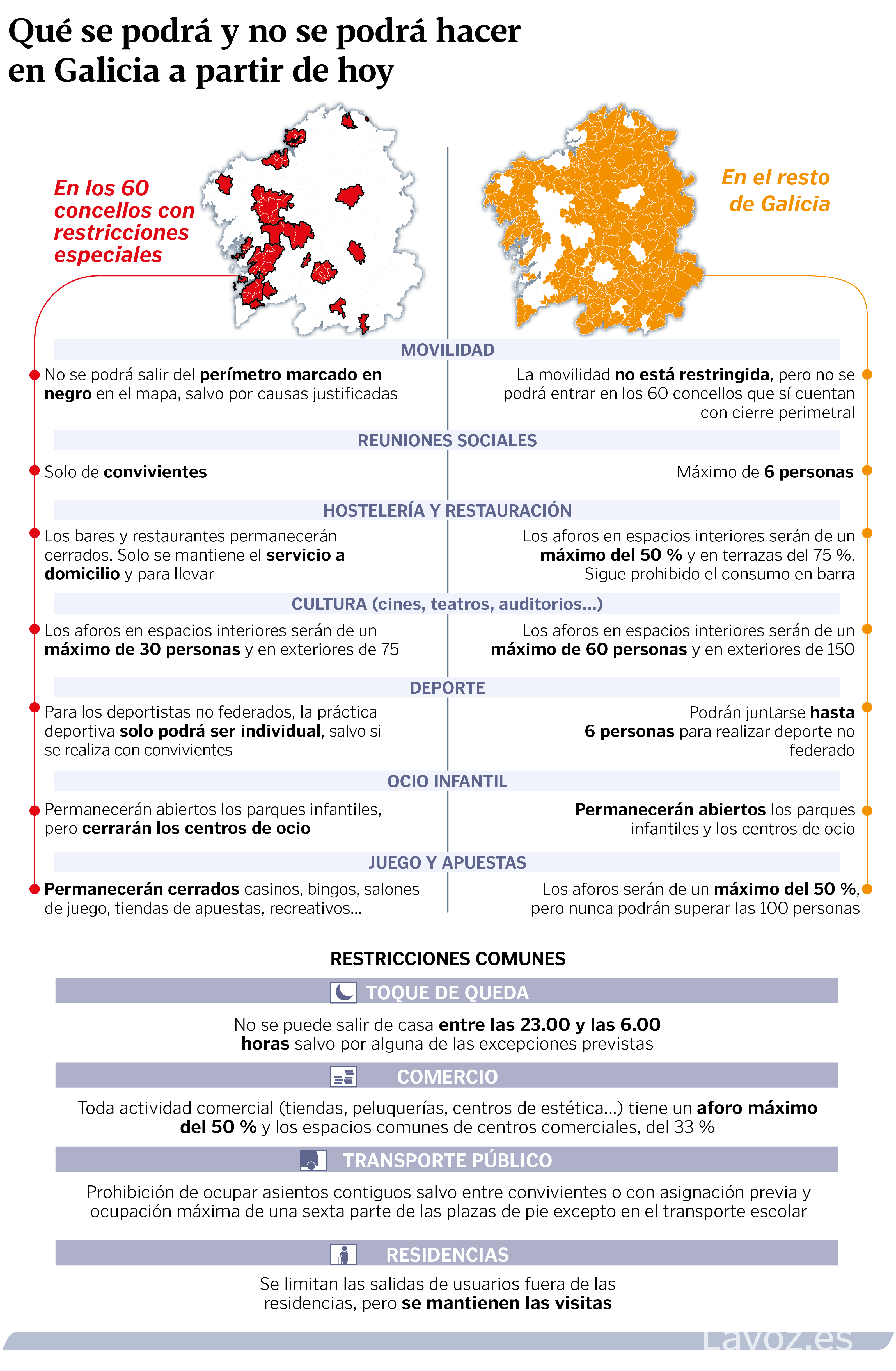 Qué se podrá y no se podrá hacer en Galicia a partir de hoy

En los 60 concellos con restricciones especiales

En el resto de Galicia

MOVILIDAD

No se podrá salir del perímetro marcado en negro en el mapa, salvo por causas justificadas

La movilidad no está restringida, pero no se podrá entrar en los 60 concellos que sí cuentan con cierre perimetral

REUNIONES SOCIALES

Solo de convivientes

Máximo de 6 personas

HOSTELERÍA Y RESTAURACIÓN

Los bares y restaurantes permanecerán cerrados. Solo se mantiene el servicio a domicilio y para llevar

Los aforos en espacios interiores serán de un máximo del 50 % y en terrazas del 75 %. Sigue prohibido el consumo en barra

CULTURA (cines, teatros, auditorios...)

Los aforos en espacios interiores serán de un máximo de 30 personas y en exteriores de 75

Los aforos en espacios interiores serán de un máximo de 60 personas y en exteriores de 150

DEPORTE

Para los deportistas no federados, la práctica deportiva solo podrá ser individual, salvo si se realiza con convivientes

Podrán juntarse hasta 6 personas para realizar deporte no federado

OCIO INFANTIL

Permanecerán abiertos los parques infantiles, pero cerrarán los centros de ocio

Permanecerán abiertos los parques infantiles y los centros de ocio

JUEGO Y APUESTAS

Permanecerán cerrados casinos, bingos, salones de juego, tiendas de apuestas, recreativos...

Los aforos serán de un máximo del 50 %, pero nunca podrán superar las 100 personas

RESTRICCIONES COMUNES

TOQUE DE QUEDA

No se puede salir de casa entre las 23.00 y las 6.00 horas salvo por alguna de las excepciones previstas

COMERCIO

Toda actividad comercial (tiendas, peluquerías, centros de estética...) tiene un aforo máximo del 50 % y los espacios comunes de centros comerciales, del 33 %

TRANSPORTE PÚBLICO

Prohibición de ocupar asientos contiguos salvo entre convivientes o con asignación previa y ocupación máxima de una sexta parte de las plazas de pie excepto en el transporte escolar

RESIDENCIAS

Se limitan las salidas de usuarios fuera de las residencias, pero se mantienen las visitas

Lavoz.es